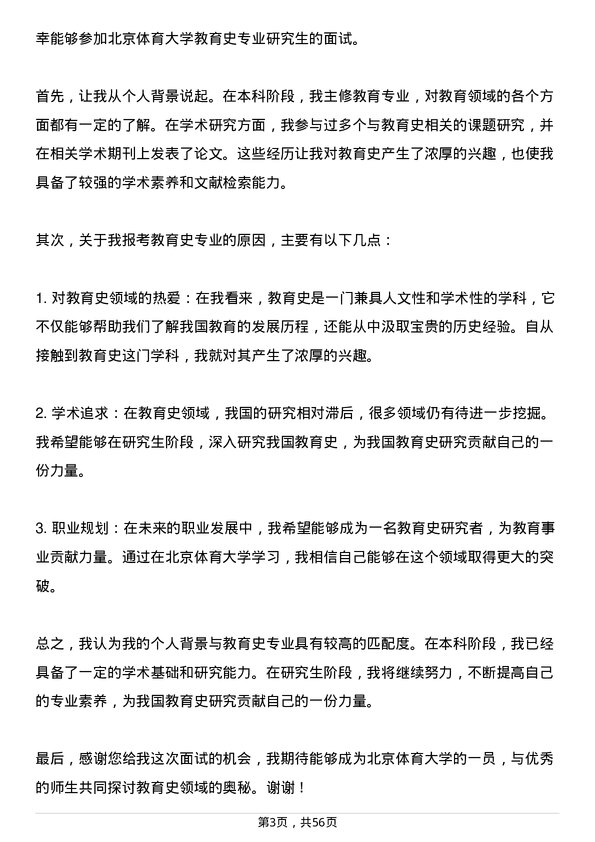 幸能够参加北京体育大学教育史专业研究生的面试。

首先，让我从个人背景说起。在本科阶段，我主修教育专业，对教育领域的各个方面都有一定的了解。在学术研究方面，我参与过多个与教育史相关的课题研究，并在相关学术期刊上发表了论文。这些经历让我对教育史产生了浓厚的兴趣，也使我具备了较强的学术素养和文献检索能力。

其次，关于我报考教育史专业的原因，主要有以下几点：

1. 对教育史领域的热爱：在我看来，教育史是一门兼具人文性和学术性的学科，它不仅能够帮助我们了解我国教育的发展历程，还能从中汲取宝贵的历史经验。自从接触到教育史这门学科，我就对其产生了浓厚的兴趣。

2. 学术追求：在教育史领域，我国的研究相对滞后，很多领域仍有待进一步挖掘。我希望能够在研究生阶段，深入研究我国教育史，为我国教育史研究贡献自己的一份力量。

3. 职业规划：在未来的职业发展中，我希望能够成为一名教育史研究者，为教育事业贡献力量。通过在北京体育大学学习，我相信自己能够在这个领域取得更大的突破。

总之，我认为我的个人背景与教育史专业具有较高的匹配度。在本科阶段，我已经具备了一定的学术基础和研究能力。在研究生阶段，我将继续努力，不断提高自己的专业素养，为我国教育史研究贡献自己的一份力量。

最后，感谢您给我这次面试的机会，我期待能够成为北京体育大学的一员，与优秀的师生共同探讨教育史领域的奥秘。谢谢！

第3页，共56页